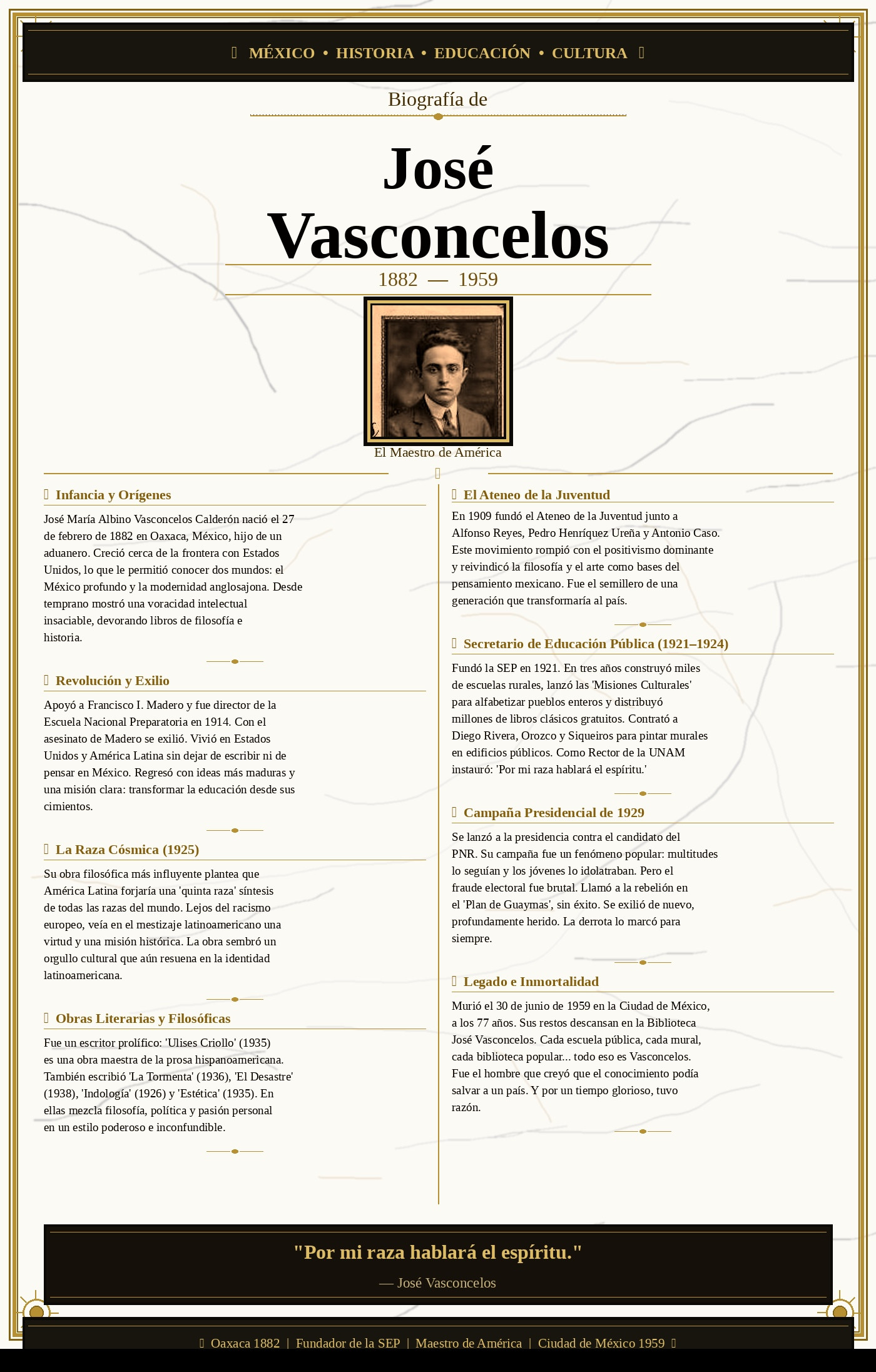 MÉXICO • HISTORIA • EDUCACIÓN • CULTURA

Biografía de

José Vasconcelos

1882 — 1959

El Maestro de América

Infancia y Orígenes

José María Albino Vasconcelos Calderón nació el 27 de febrero de 1882 en Oaxaca, México, hijo de un aduanero. Creció cerca de la frontera con Estados Unidos, lo que le permitió conocer dos mundos: el México profundo y la modernidad anglosajona. Desde temprano mostró una voracidad intelectual insaciable, devorando libros de filosofía e historia.

Revolución y Exilio

Apoyó a Francisco I. Madero y fue director de la Escuela Nacional Preparatoria en 1914. Con el asesinato de Madero se exilió. Vivió en Estados Unidos y América Latina sin dejar de escribir ni de pensar en México. Regresó con ideas más maduras y una misión clara: transformar la educación desde sus cimientos.

La Raza Cósmica (1925)

Su obra filosófica más influyente plantea que América Latina forjaría una 'quinta raza' síntesis de todas las razas del mundo. Lejos del racismo europeo, veía en el mestizaje latinoamericano una virtud y una misión histórica. La obra sembró un orgullo cultural que aún resuena en la identidad latinoamericana.

Obras Literarias y Filosóficas

Fue un escritor prolífico: 'Ulises Criollo' (1935) es una obra maestra de la prosa hispanoamericana. También escribió 'La Tormenta' (1936), 'El Desastre' (1938), 'Indología' (1926) y 'Estética' (1935). En ellas mezcla filosofía, política y pasión personal en un estilo poderoso e inconfundible.

El Ateneo de la Juventud

En 1909 fundó el Ateneo de la Juventud junto a Alfonso Reyes, Pedro Henríquez Ureña y Antonio Caso. Este movimiento rompió con el positivismo dominante y reivindicó la filosofía y el arte como bases del pensamiento mexicano. Fue el semillero de una generación que transformaría al país.

Secretario de Educación Pública (1921–1924)

Fundó la SEP en 1921. En tres años construyó miles de escuelas rurales, lanzó las 'Misiones Culturales' para alfabetizar pueblos enteros y distribuyó millones de libros clásicos gratuitos. Contrató a Diego Rivera, Orozco y Siqueiros para pintar murales en edificios públicos. Como Rector de la UNAM instauró: 'Por mi raza hablará el espíritu.'

Campaña Presidencial de 1929

Se lanzó a la presidencia contra el candidato del PNR. Su campaña fue un fenómeno popular: multitudes lo seguían y los jóvenes lo idolatraban. Pero el fraude electoral fue brutal. Llamó a la rebelión en el 'Plan de Guaymas', sin éxito. Se exilió de nuevo, profundamente herido. La derrota lo marcó para siempre.

Legado e Inmortalidad

Murió el 30 de junio de 1959 en la Ciudad de México, a los 77 años. Sus restos descansan en la Biblioteca José Vasconcelos. Cada escuela pública, cada mural, cada biblioteca popular... todo eso es Vasconcelos. Fue el hombre que creyó que el conocimiento podía salvar a un país. Y por un tiempo glorioso, tuvo razón.

"Por mi raza hablará el espíritu."

— José Vasconcelos

Oaxaca 1882 | Fundador de la SEP | Maestro de América | Ciudad de México 1959